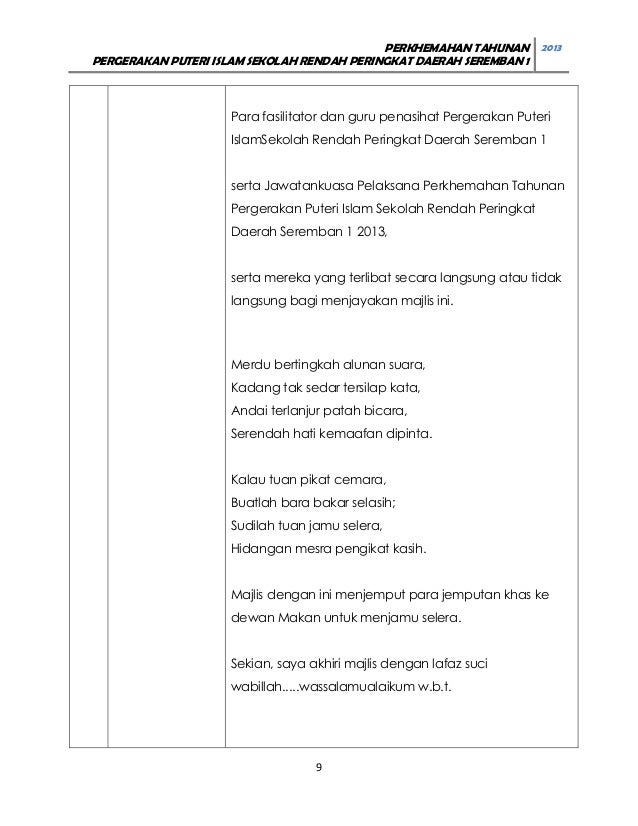 PERKHEMAHAN TAHUNAN 2013
PERGERAKAN PUTERI ISLAM SEKOLAH RENDAH PERINGKAT DAERAH SEREMBAN 1

Para fasilitator dan guru penasihat Pergerakan Puteri IslamSekolah Rendah Peringkat Daerah Seremban 1

serta Jawatankuasa Pelaksana Perkhemahan Tahunan Pergerakan Puteri Islam Sekolah Rendah Peringkat Daerah Seremban 1 2013,

serta mereka yang terlibat secara langsung atau tidak langsung bagi menjayakan majlis ini.

Merdu bertingkah alunan suara,
Kadang tak sedar tersilap kata,
Andai terlanjur patah bicara,
Serendah hati kemaafan dipinta.

Kalau tuan pikat cemara,
Buatlah bara bakar selasih;
Sudilah tuan jamu selera,
Hidangan mesra pengikat kasih.

Majlis dengan ini menjemput para jemputan khas ke dewan Makan untuk menjamu selera.

Sekian, saya akhiri majlis dengan lafaz suci wabillah.....wassalamualaikum w.b.t.

9